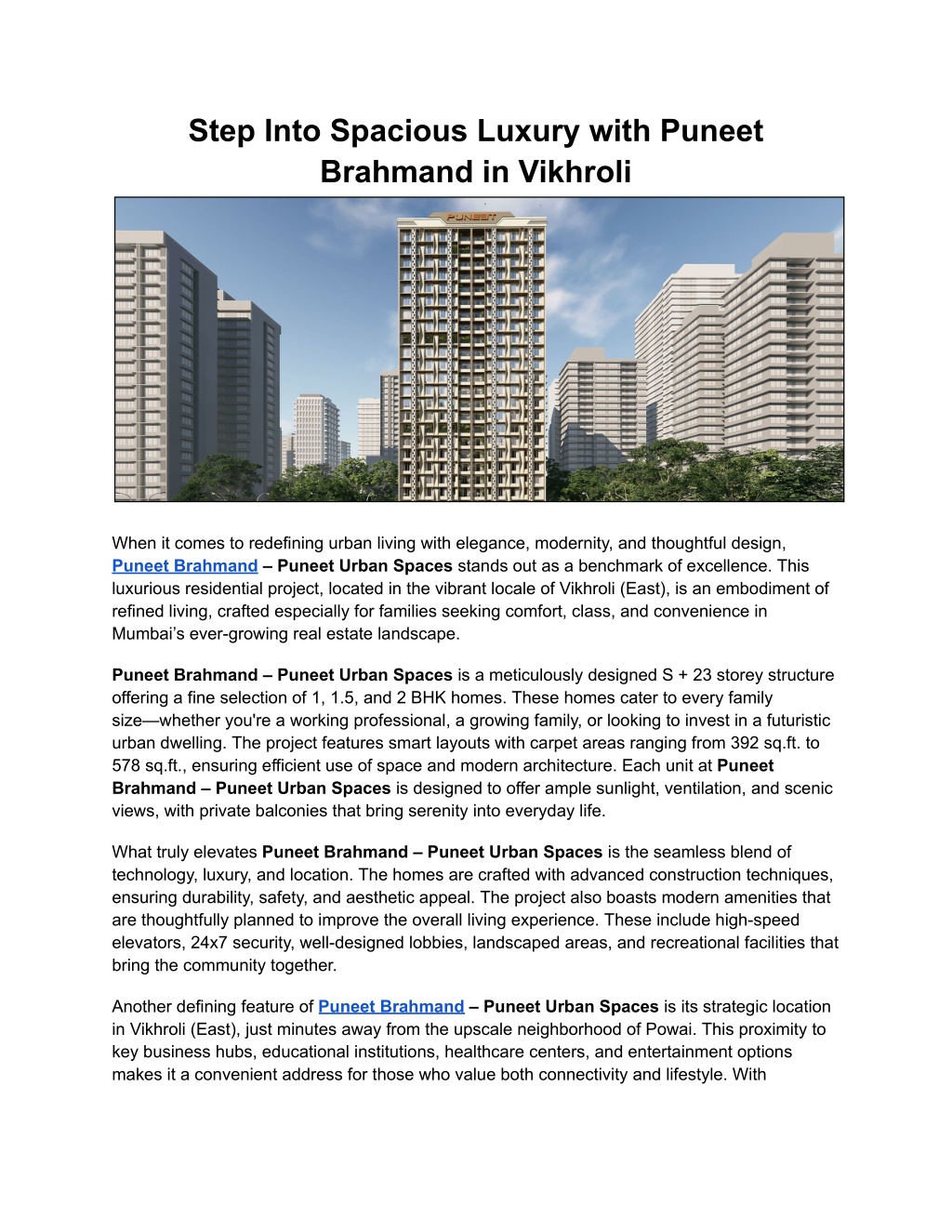 Step Into Spacious Luxury with Puneet Brahmand in Vikhroli

PUNEET

When it comes to redefining urban living with elegance, modernity, and thoughtful design, Puneet Brahmand – Puneet Urban Spaces stands out as a benchmark of excellence. This luxurious residential project, located in the vibrant locale of Vikhroli (East), is an embodiment of refined living, crafted especially for families seeking comfort, class, and convenience in Mumbai's ever-growing real estate landscape.

Puneet Brahmand – Puneet Urban Spaces is a meticulously designed S + 23 storey structure offering a fine selection of 1, 1.5, and 2 BHK homes. These homes cater to every family size—whether you're a working professional, a growing family, or looking to invest in a futuristic urban dwelling. The project features smart layouts with carpet areas ranging from 392 sq.ft. to 578 sq.ft., ensuring efficient use of space and modern architecture. Each unit at Puneet Brahmand – Puneet Urban Spaces is designed to offer ample sunlight, ventilation, and scenic views, with private balconies that bring serenity into everyday life.

What truly elevates Puneet Brahmand – Puneet Urban Spaces is the seamless blend of technology, luxury, and location. The homes are crafted with advanced construction techniques, ensuring durability, safety, and aesthetic appeal. The project also boasts modern amenities that are thoughtfully planned to improve the overall living experience. These include high-speed elevators, 24x7 security, well-designed lobbies, landscaped areas, and recreational facilities that bring the community together.

Another defining feature of Puneet Brahmand – Puneet Urban Spaces is its strategic location in Vikhroli (East), just minutes away from the upscale neighborhood of Powai. This proximity to key business hubs, educational institutions, healthcare centers, and entertainment options makes it a convenient address for those who value both connectivity and lifestyle. With